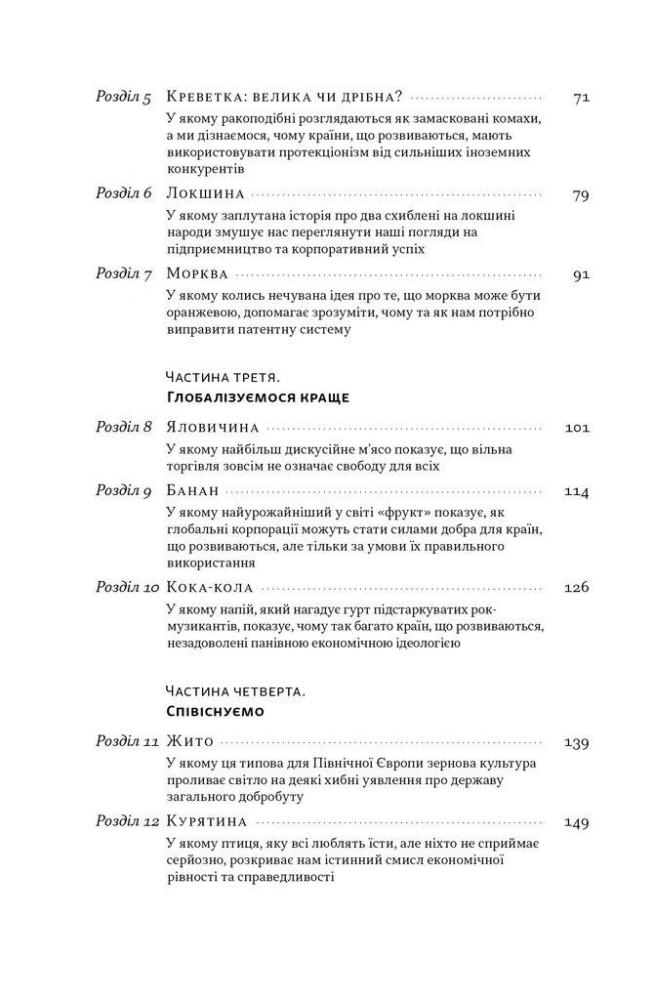 Розділ 5 Креветка: велика чи дрібна? 71
У якому ракоподібні розглядаються як замасковані комахи, а ми дізнаємося, чому країни, що розвиваються, мають використовувати протекціонізм від сильніших іноземних конкурентів

Розділ 6 Локшина 79
У якому заплутана історія про два схиблені на локшині народи змушує нас переглянути наші погляди на підприємництво та корпоративний успіх

Розділ 7 Морква 91
У якому колись нечувана ідея про те, що морква може бути оранжевою, допомагає зрозуміти, чому та як нам потрібно виправити патентну систему

Частина третя.
Глобалізуємося краще

Розділ 8 Яловичина 101
У якому найбільш дискусійне м'ясо показує, що вільна торгівля зовсім не означає свободу для всіх

Розділ 9 Банан 114
У якому найурожайніший у світі «фрукт» показує, як глобальні корпорації можуть стати силами добра для країн, що розвиваються, але тільки за умови їх правильного використання

Розділ 10 Кока-кола 126
У якому напій, який нагадує гурт підстаркуватих рок-музикантів, показує, чому так багато країн, що розвиваються, незадоволені панівною економічною ідеологією

Частина четверта.
Співіснуємо

Розділ 11 Жито 139
У якому ця типова для Північної Європи зернова культура проливає світло на деякі хибні уявлення про державу загального добробуту

Розділ 12 Курятина 149
У якому птиця, яку всі люблять їсти, але ніхто не сприймає серйозно, розкриває нам істинний смисл економічної рівності та справедливості